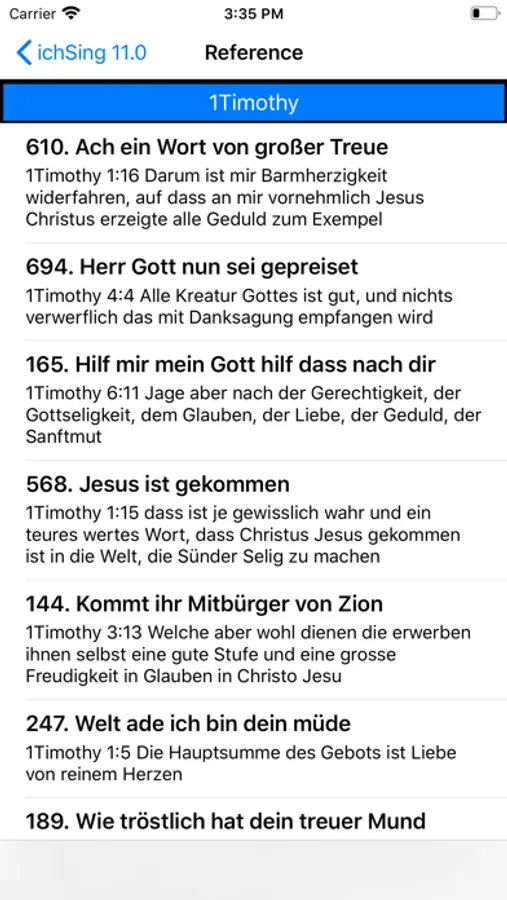 Carrier 3:35 PM

ichSing 11.0 Reference

1Timothy

610. Ach ein Wort von großer Treue
1Timothy 1:16 Darum ist mir Barmherzigkeit widerfahren, auf dass an mir vornehmlich Jesus Christus erzeigte alle Geduld zum Exempel

694. Herr Gott nun sei gepreiset
1Timothy 4:4 Alle Kreatur Gottes ist gut, und nichts verwerflich das mit Danksagung empfangen wird

165. Hilf mir mein Gott hilf dass nach dir
1Timothy 6:11 Jage aber nach der Gerechtigkeit, der Gottseligkeit, dem Glauben, der Liebe, der Geduld, der Sanftmut

568. Jesus ist gekommen
1Timothy 1:15 dass ist je gewisslich wahr und ein teures wertes Wort, dass Christus Jesus gekommen ist in die Welt, die Sünder Selig zu machen

144. Kommt ihr Mitbürger von Zion
1Timothy 3:13 Welche aber wohl dienen die erwerben ihnen selbst eine gute Stufe und eine grosse Freudigkeit in Glauben in Christo Jesu

247. Welt ade ich bin dein müde
1Timothy 1:5 Die Hauptsumme des Gebots ist Liebe von reinem Herzen

189. Wie tröstlich hat dein treuer Mund